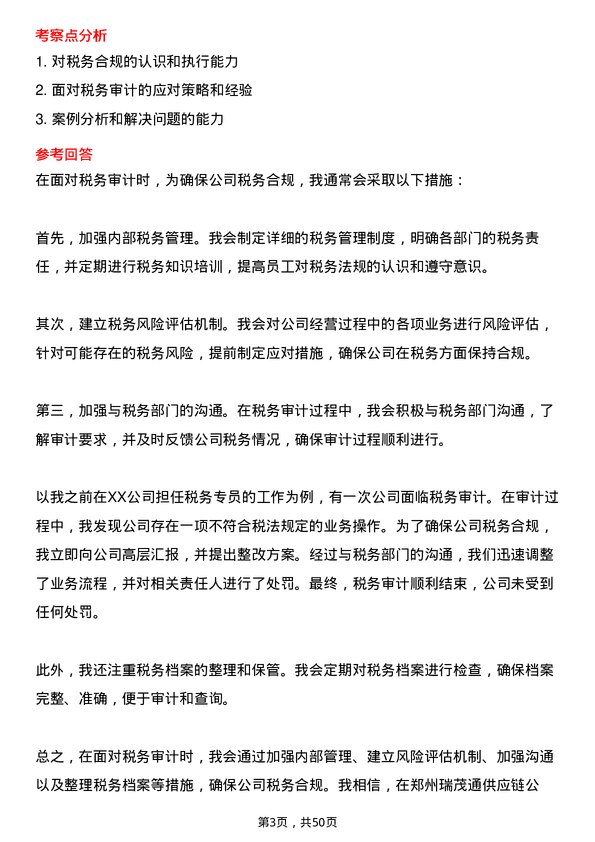 考察点分析

1. 对税务合规的认识和执行能力

2. 面对税务审计的应对策略和经验

3. 案例分析和解决问题的能力

参考回答

在面对税务审计时，为确保公司税务合规，我通常会采取以下措施：

首先，加强内部税务管理。我会制定详细的税务管理制度，明确各部门的税务责任，并定期进行税务知识培训，提高员工对税务法规的认识和遵守意识。

其次，建立税务风险评估机制。我会对公司经营过程中的各项业务进行风险评估，针对可能存在的税务风险，提前制定应对措施，确保公司在税务方面保持合规。

第三，加强与税务部门的沟通。在税务审计过程中，我会积极与税务部门沟通，了解审计要求，并及时反馈公司税务情况，确保审计过程顺利进行。

以我之前在XX公司担任税务专员的工作为例，有一次公司面临税务审计。在审计过程中，我发现公司存在一项不符合税法规定的业务操作。为了确保公司税务合规，我立即向公司高层汇报，并提出整改方案。经过与税务部门的沟通，我们迅速调整了业务流程，并对相关责任人进行了处罚。最终，税务审计顺利结束，公司未受到任何处罚。

此外，我还注重税务档案的整理和保管。我会定期对税务档案进行检查，确保档案完整、准确，便于审计和查询。

总之，在面对税务审计时，我会通过加强内部管理、建立风险评估机制、加强沟通以及整理税务档案等措施，确保公司税务合规。我相信，在郑州瑞茂通供应链公

第3页，共50页